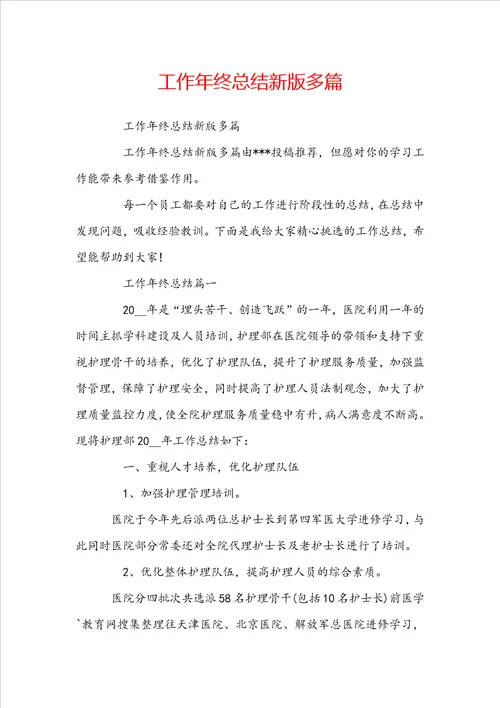 工作年终总结新版多篇

工作年终总结新版多篇

工作年终总结新版多篇由***投稿推荐，但愿对你的学习工作能带来参考借鉴作用。

每一个员工都要对自己的工作进行阶段性的总结，在总结中发现问题，吸收经验教训。下面是我给大家精心挑选的工作总结，希望能帮助到大家！

工作年终总结篇一

20__年是“埋头苦干、创造飞跃”的一年，医院利用一年的时间主抓学科建设及人员培训，护理部在医院领导的带领和支持下重视护理骨干的培养，优化了护理队伍，提升了护理服务质量，加强监督管理，保障了护理安全，同时提高了护理人员法制观念，加大了护理质量监控力度，使全院护理服务质量稳中有升，病人满意度不断高。现将护理部20__年工作总结如下：

一、重视人才培养，优化护理队伍

1、加强护理管理培训。

医院于今年先后派两位总护士长到第四军医大学进修学习，与此同时医院部分常委还对全院代理护士长及老护士长进行了培训。

2、优化整体护理队伍，提高护理人员的综合素质。

医院分四批次共选派58名护理骨干(包括10名护士长)前医学`教育网搜集整理往天津医院、北京医院、解放军总医院进修学习，